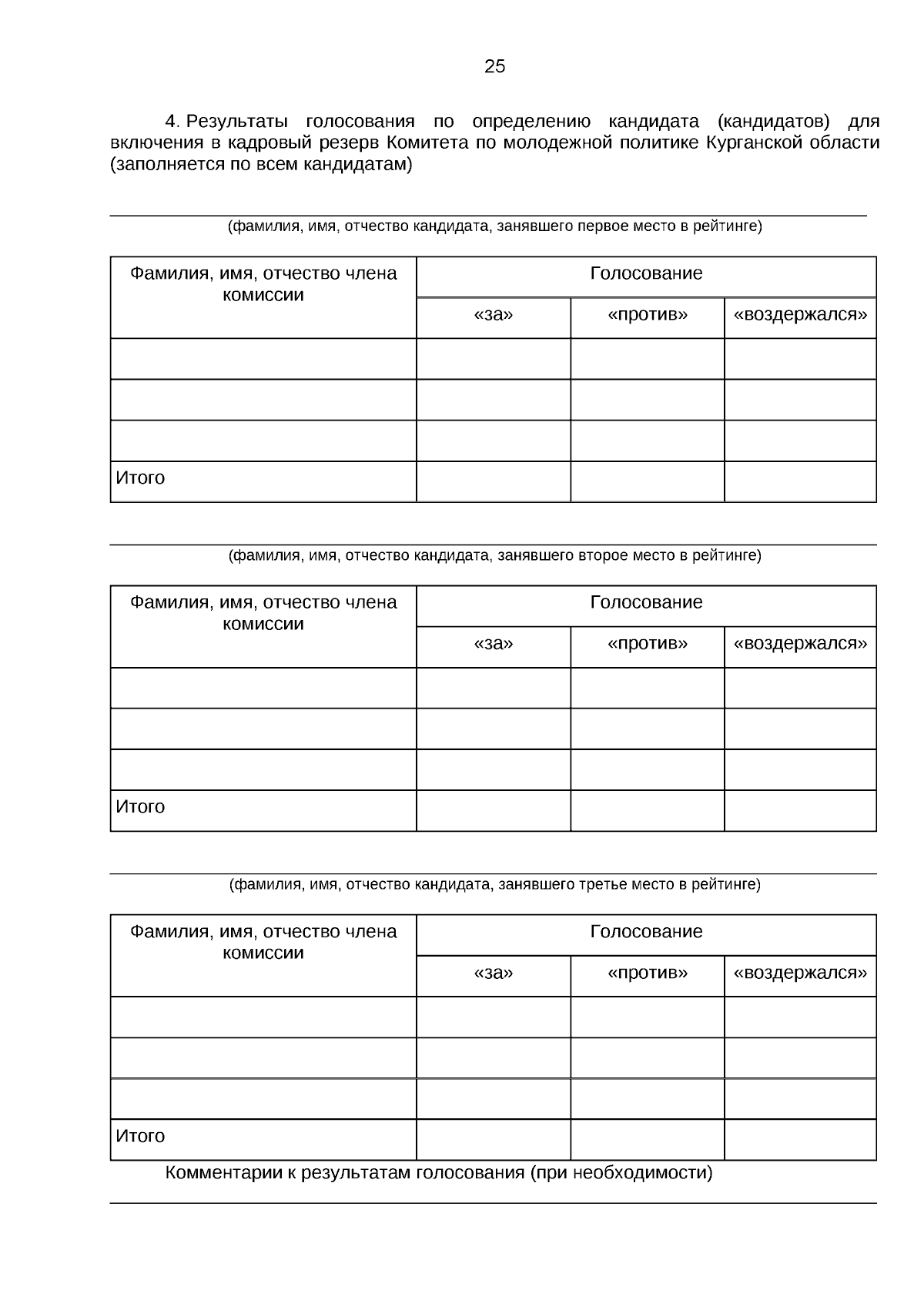 25

4. Результаты голосования по определению кандидата (кандидатов) для включения в кадровый резерв Комитета по молодежной политике Курганской области (заполняется по всем кандидатам)

(фамилия, имя, отчество кандидата, занявшего первое место в рейтинге)

| Фамилия, имя, отчество члена комиссии | Голосование | | |
|---|---|---|---|
| | «за» | «против» | «воздержался» |
| | | | |
| | | | |
| | | | |
| Итого | | | |

(фамилия, имя, отчество кандидата, занявшего второе место в рейтинге)

| Фамилия, имя, отчество члена комиссии | Голосование | | |
|---|---|---|---|
| | «за» | «против» | «воздержался» |
| | | | |
| | | | |
| | | | |
| Итого | | | |

(фамилия, имя, отчество кандидата, занявшего третье место в рейтинге)

| Фамилия, имя, отчество члена комиссии | Голосование | | |
|---|---|---|---|
| | «за» | «против» | «воздержался» |
| | | | |
| | | | |
| | | | |
| Итого | | | |

Комментарии к результатам голосования (при необходимости)